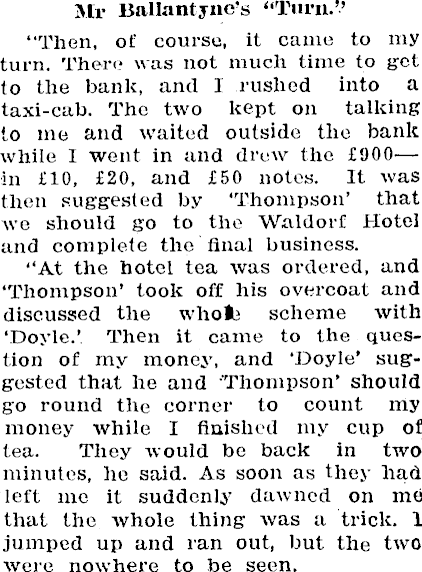 Mr Ballantyne's "Turn."

"Then, of course, it came to my turn. There was not much time to get to the bank, and I rushed into a taxi-cab. The two kept on talking to me and waited outside the bank while I went in and drew the £900—in £10, £20, and £50 notes. It was then suggested by 'Thompson' that we should go to the Waldorf Hotel and complete the final business.

"At the hotel tea was ordered, and 'Thompson' took off his overcoat and discussed the whole scheme with 'Doyle.' Then it came to the question of my money, and 'Doyle' suggested that he and 'Thompson' should go round the corner to count my money while I finished my cup of tea. They would be back in two minutes, he said. As soon as they had left me it suddenly dawned on me that the whole thing was a trick. I jumped up and ran out, but the two were nowhere to be seen.